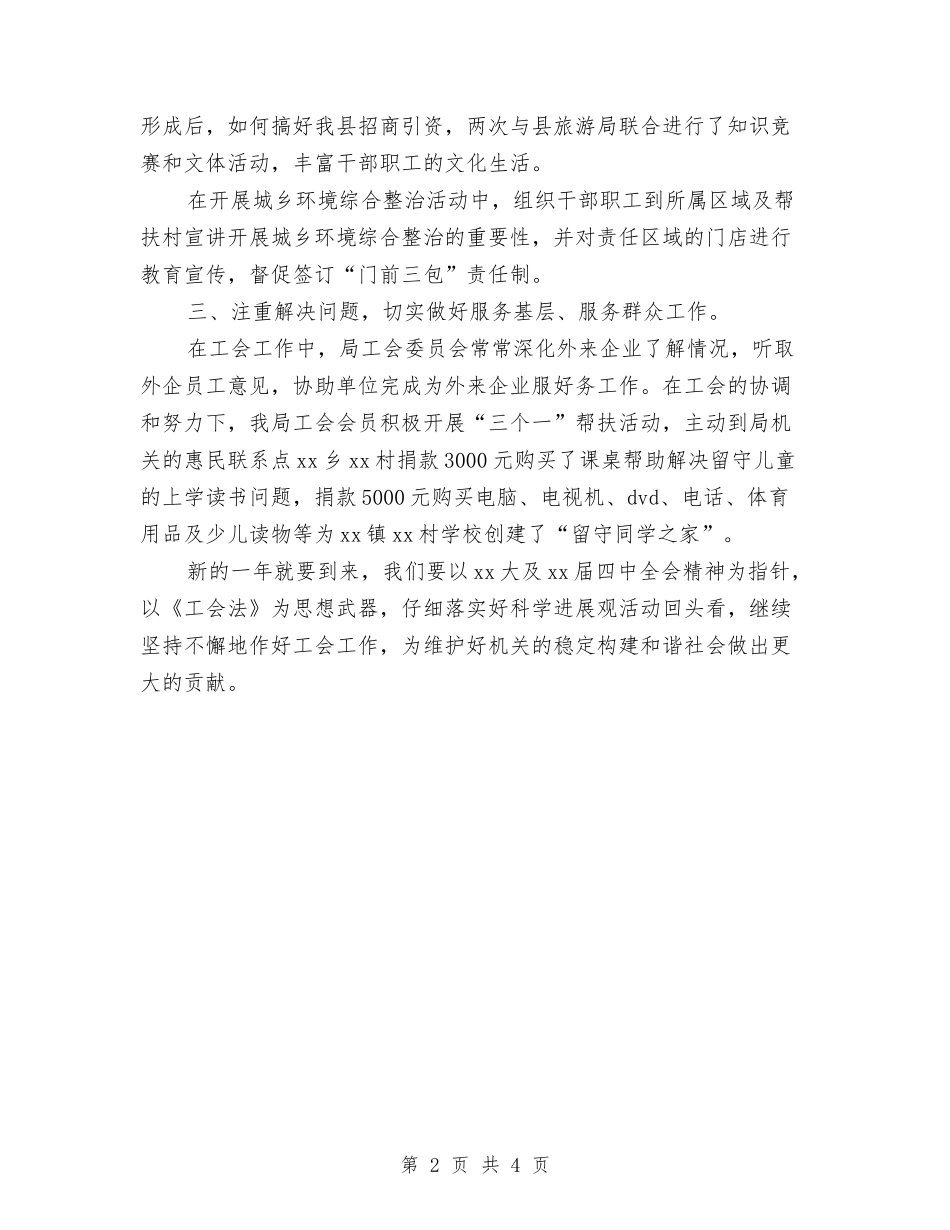 形成后，如何搞好我县招商引资，两次与县旅游局联合进行了知识竞赛和文体活动，丰富干部职工的文化生活。

在开展城乡环境综合整治活动中，组织干部职工到所属区域及帮扶村宣讲开展城乡环境综合整治的重要性，并对责任区域的门店进行教育宣传，督促签订“门前三包”责任制。

三、注重解决问题，切实做好服务基层、服务群众工作。

在工会工作中，局工会委员会常常深化外来企业了解情况，听取外企员工意见，协助单位完成为外来企业服好务工作。在工会的协调和努力下，我局工会会员积极开展“三个一”帮扶活动，主动到局机关的惠民联系点xx乡xx村捐款3000元购买了课桌帮助解决留守儿童的上学读书问题，捐款5000元购买电脑、电视机、dvd、电话、体育用品及少儿读物等为xx镇xx村学校创建了“留守同学之家”。

新的一年就要到来，我们要以xx大及xx届四中全会精神为指针，以《工会法》为思想武器，仔细落实好科学进展观活动回头看，继续坚持不懈地作好工会工作，为维护好机关的稳定构建和谐社会做出更大的贡献。

第 2 页 共 4 页